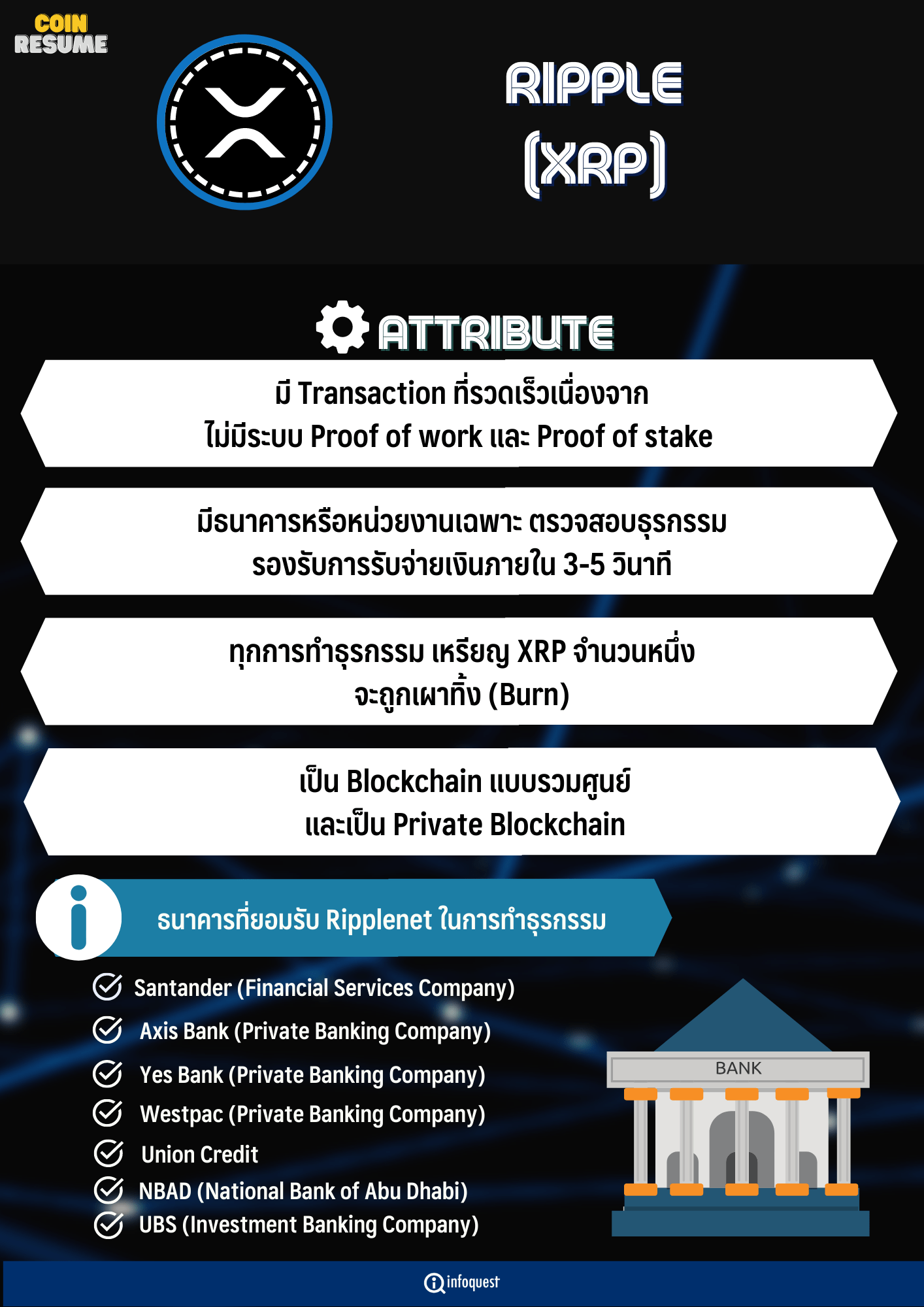 COIN RESUME

RIPPLE (XRP)

ATTRIBUTE

มี Transaction ที่รวดเร็วเนื่องจาก
ไม่มีระบบ Proof of work และ Proof of stake

มีธนาคารหรือหน่วยงานเฉพาะ ตรวจสอบธุรกรรม
รองรับการรับจ่ายเงินภายใน 3-5 วินาที

ทุกการทำธุรกรรม เหรียญ XRP จำนวนหนึ่ง
จะถูกเผาทิ้ง (Burn)

เป็น Blockchain แบบรวมศูนย์
และเป็น Private Blockchain

ธนาคารที่ยอมรับ Ripplenet ในการทำธุรกรรม

Santander (Financial Services Company)
Axis Bank (Private Banking Company)
Yes Bank (Private Banking Company)
Westpac (Private Banking Company)
Union Credit
NBAD (National Bank of Abu Dhabi)
UBS (Investment Banking Company)

BANK

infoquest